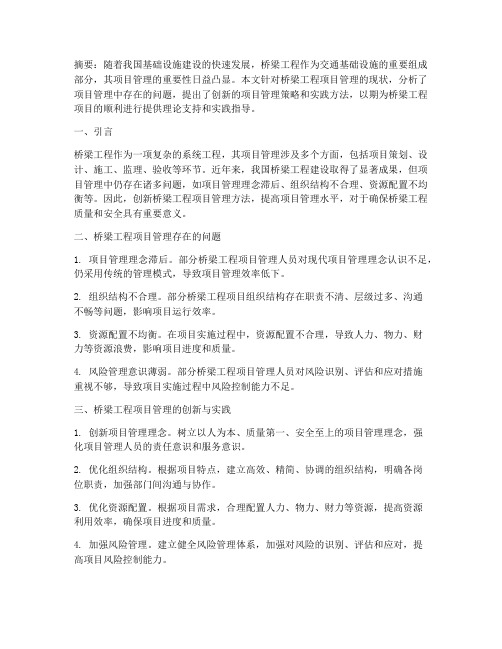 摘要：随着我国基础设施建设的快速发展，桥梁工程作为交通基础设施的重要组成部分，其项目管理的重要性日益凸显。本文针对桥梁工程项目管理的现状，分析了项目管理中存在的问题，提出了创新的项目管理策略和实践方法，以期为桥梁工程项目的顺利进行提供理论支持和实践指导。

一、引言

桥梁工程作为一项复杂的系统工程，其项目管理涉及多个方面，包括项目策划、设计、施工、监理、验收等环节。近年来，我国桥梁工程建设取得了显著成果，但项目管理中仍存在诸多问题，如项目管理理念滞后、组织结构不合理、资源配置不均衡等。因此，创新桥梁工程项目管理方法，提高项目管理水平，对于确保桥梁工程质量和安全具有重要意义。

二、桥梁工程项目管理存在的问题

1. 项目管理理念滞后。部分桥梁工程项目管理人员对现代项目管理理念认识不足，仍采用传统的管理模式，导致项目管理效率低下。

2. 组织结构不合理。部分桥梁工程项目组织结构存在职责不清、层级过多、沟通不畅等问题，影响项目运行效率。

3. 资源配置不均衡。在项目实施过程中，资源配置不合理，导致人力、物力、财力等资源浪费，影响项目进度和质量。

4. 风险管理意识薄弱。部分桥梁工程项目管理人员对风险识别、评估和应对措施重视不够，导致项目实施过程中风险控制能力不足。

三、桥梁工程项目管理的创新与实践

1. 创新项目管理理念。树立以人为本、质量第一、安全至上的项目管理理念，强化项目管理人员的责任意识和服务意识。

2. 优化组织结构。根据项目特点，建立高效、精简、协调的组织结构，明确各岗位职责，加强部门间沟通与协作。

3. 优化资源配置。根据项目需求，合理配置人力、物力、财力等资源，提高资源利用效率，确保项目进度和质量。

4. 加强风险管理。建立健全风险管理体系，加强对风险的识别、评估和应对，提高项目风险控制能力。